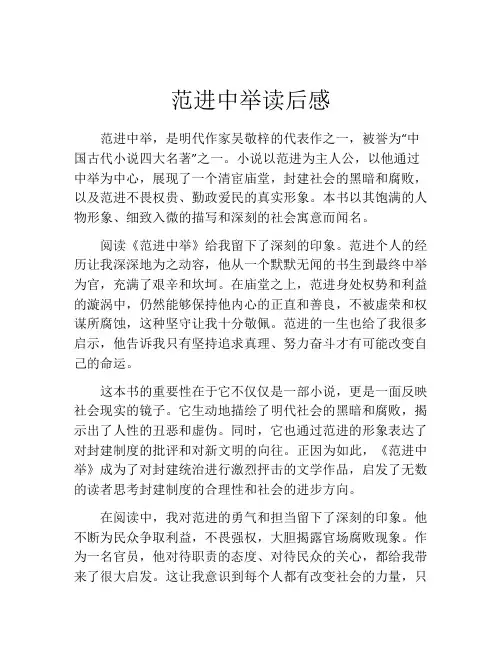 范进中举读后感

范进中举，是明代作家吴敬梓的代表作之一，被誉为“中国古代小说四大名著”之一。小说以范进为主人公，以他通过中举为中心，展现了一个清宦庙堂，封建社会的黑暗和腐败，以及范进不畏权贵、勤政爱民的真实形象。本书以其饱满的人物形象、细致入微的描写和深刻的社会寓意而闻名。

阅读《范进中举》给我留下了深刻的印象。范进个人的经历让我深深地为之动容，他从一个默默无闻的书生到最终中举为官，充满了艰辛和坎坷。在庙堂之上，范进身处权势和利益的漩涡中，仍然能够保持他内心的正直和善良，不被虚荣和权谋所腐蚀，这种坚守让我十分敬佩。范进的一生也给了我很多启示，他告诉我只有坚持追求真理、努力奋斗才有可能改变自己的命运。

这本书的重要性在于它不仅仅是一部小说，更是一面反映社会现实的镜子。它生动地描绘了明代社会的黑暗和腐败，揭示出了人性的丑恶和虚伪。同时，它也通过范进的形象表达了对封建制度的批评和对新文明的向往。正因为如此，《范进中举》成为了对封建统治进行激烈抨击的文学作品，启发了无数的读者思考封建制度的合理性和社会的进步方向。

在阅读中，我对范进的勇气和担当留下了深刻的印象。他不断为民众争取利益，不畏强权，大胆揭露官场腐败现象。作为一名官员，他对待职责的态度、对待民众的关心，都给我带来了很大启发。这让我意识到每个人都有改变社会的力量，只